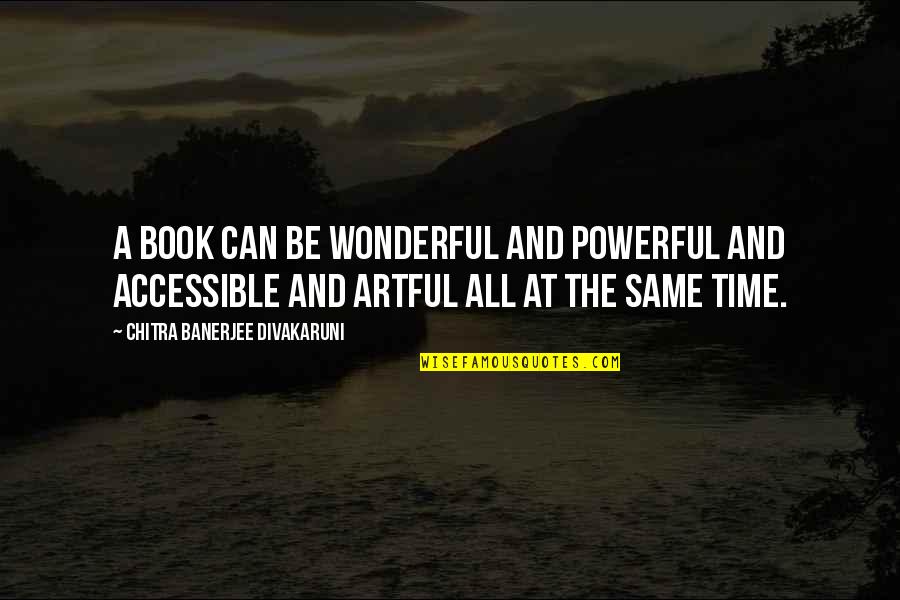 A BOOK CAN BE WONDERFUL AND POWERFUL AND ACCESSIBLE AND ARTFUL ALL AT THE SAME TIME.

~ CHITRA BANERJEE DIVAKARUNI

WISEFAMOUSQUOTES.COM